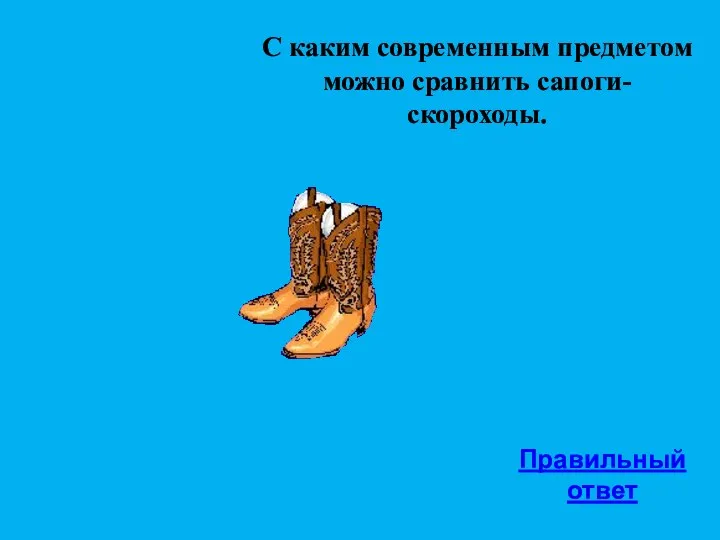 С каким современным предметом можно сравнить сапоги-скороходы.

Правильный ответ